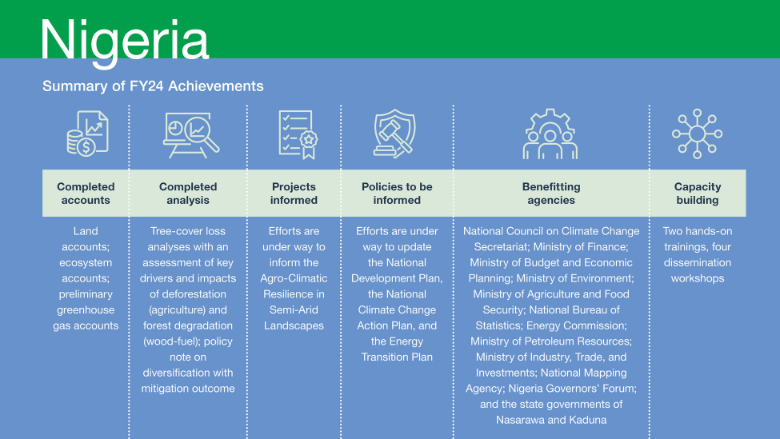 Nigeria

Summary of FY24 Achievements

| Completed accounts | Completed analysis | Projects informed | Policies to be informed | Benefitting agencies | Capacity building |
|---|---|---|---|---|---|
| Land accounts; ecosystem accounts; preliminary greenhouse gas accounts | Tree-cover loss analyses with an assessment of key drivers and impacts of deforestation (agriculture) and forest degradation (wood-fuel); policy note on diversification with mitigation outcome | Efforts are under way to inform the Agro-Climatic Resilience in Semi-Arid Landscapes | Efforts are under way to update the National Development Plan, the National Climate Change Action Plan, and the Energy Transition Plan | National Council on Climate Change Secretariat; Ministry of Finance; Ministry of Budget and Economic Planning; Ministry of Environment; Ministry of Agriculture and Food Security; National Bureau of Statistics; Energy Commission; Ministry of Petroleum Resources; Ministry of Industry, Trade, and Investments; National Mapping Agency; Nigeria Governors' Forum; and the state governments of Nasarawa and Kaduna | Two hands-on trainings, four dissemination workshops |